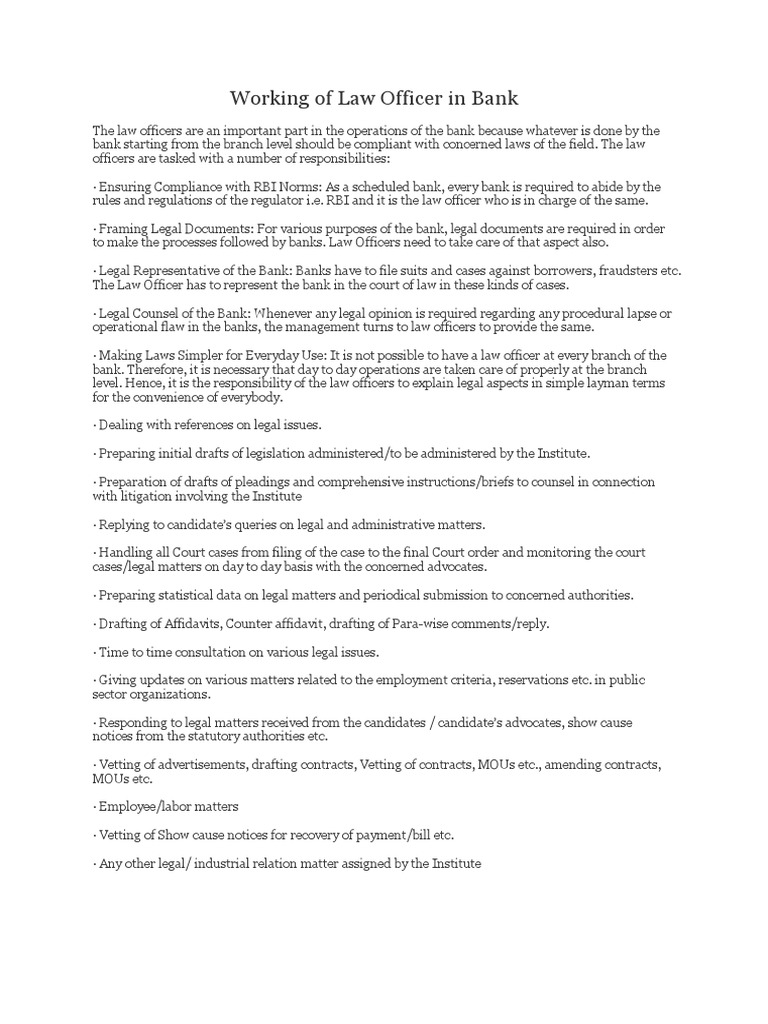 Working of Law Officer in Bank

The law officers are an important part in the operations of the bank because whatever is done by the bank starting from the branch level should be compliant with concerned laws of the field. The law officers are tasked with a number of responsibilities:

· Ensuring Compliance with RBI Norms: As a scheduled bank, every bank is required to abide by the rules and regulations of the regulator i.e. RBI and it is the law officer who is in charge of the same.

· Framing Legal Documents: For various purposes of the bank, legal documents are required in order to make the processes followed by banks. Law Officers need to take care of that aspect also.

· Legal Representative of the Bank: Banks have to file suits and cases against borrowers, fraudsters etc. The Law Officer has to represent the bank in the court of law in these kinds of cases.

· Legal Counsel of the Bank: Whenever any legal opinion is required regarding any procedural lapse or operational flaw in the banks, the management turns to law officers to provide the same.

· Making Laws Simpler for Everyday Use: It is not possible to have a law officer at every branch of the bank. Therefore, it is necessary that day to day operations are taken care of properly at the branch level. Hence, it is the responsibility of the law officers to explain legal aspects in simple layman terms for the convenience of everybody.

· Dealing with references on legal issues.

· Preparing initial drafts of legislation administered/to be administered by the Institute.

· Preparation of drafts of pleadings and comprehensive instructions/briefs to counsel in connection with litigation involving the Institute

· Replying to candidate's queries on legal and administrative matters.

· Handling all Court cases from filing of the case to the final Court order and monitoring the court cases/legal matters on day to day basis with the concerned advocates.

· Preparing statistical data on legal matters and periodical submission to concerned authorities.

· Drafting of Affidavits, Counter affidavit, drafting of Para-wise comments/reply.

· Time to time consultation on various legal issues.

· Giving updates on various matters related to the employment criteria, reservations etc. in public sector organizations.

· Responding to legal matters received from the candidates / candidate's advocates, show cause notices from the statutory authorities etc.

· Vetting of advertisements, drafting contracts, Vetting of contracts, MOUs etc., amending contracts, MOUs etc.

· Employee/labor matters

· Vetting of Show cause notices for recovery of payment/bill etc.

· Any other legal/ industrial relation matter assigned by the Institute